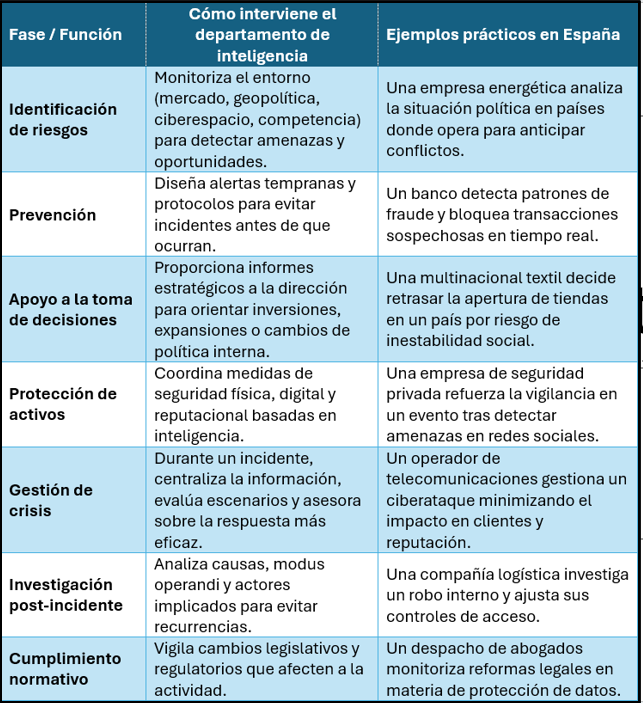 | Fase / Función | Cómo interviene el departamento de inteligencia | Ejemplos prácticos en España |
|---|---|---|
| Identificación de riesgos | Monitoriza el entorno (mercado, geopolítica, ciberespacio, competencia) para detectar amenazas y oportunidades. | Una empresa energética analiza la situación política en países donde opera para anticipar conflictos. |
| Prevención | Diseña alertas tempranas y protocolos para evitar incidentes antes de que ocurran. | Un banco detecta patrones de fraude y bloquea transacciones sospechosas en tiempo real. |
| Apoyo a la toma de decisiones | Proporciona informes estratégicos a la dirección para orientar inversiones, expansiones o cambios de política interna. | Una multinacional textil decide retrasar la apertura de tiendas en un país por riesgo de inestabilidad social. |
| Protección de activos | Coordina medidas de seguridad física, digital y reputacional basadas en inteligencia. | Una empresa de seguridad privada refuerza la vigilancia en un evento tras detectar amenazas en redes sociales. |
| Gestión de crisis | Durante un incidente, centraliza la información, evalúa escenarios y asesora sobre la respuesta más eficaz. | Un operador de telecomunicaciones gestiona un ciberataque minimizando el impacto en clientes y reputación. |
| Investigación post-incidente | Analiza causas, modus operandi y actores implicados para evitar recurrencias. | Una compañía logística investiga un robo interno y ajusta sus controles de acceso. |
| Cumplimiento normativo | Vigila cambios legislativos y regulatorios que afecten a la actividad. | Un despacho de abogados monitoriza reformas legales en materia de protección de datos. |